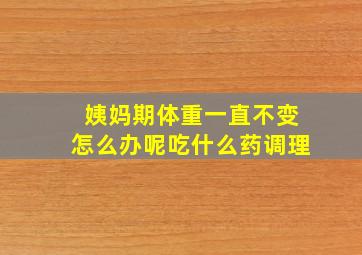 姨妈期体重一直不变
怎么办呢吃什么药调理